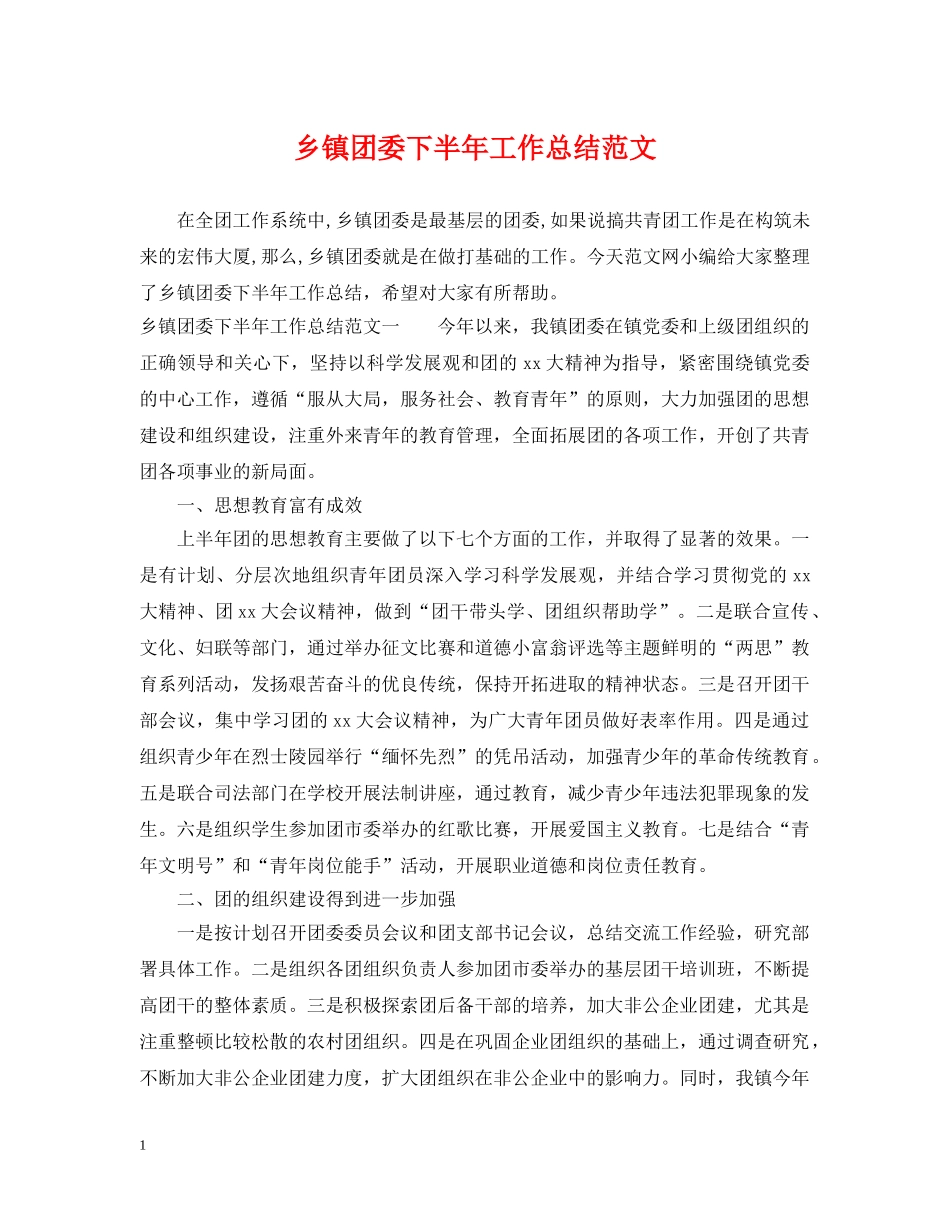 乡镇团委下半年工作总结范文

在全团工作系统中,乡镇团委是最基层的团委,如果说搞共青团工作是在构筑未来的宏伟大厦,那么,乡镇团委就是在做打基础的工作。今天范文网小编给大家整理了乡镇团委下半年工作总结，希望对大家有所帮助。

乡镇团委下半年工作总结范文一　　今年以来，我镇团委在镇党委和上级团组织的正确领导和关心下，坚持以科学发展观和团的 xx 大精神为指导，紧密围绕镇党委的中心工作，遵循“服从大局，服务社会、教育青年”的原则，大力加强团的思想建设和组织建设，注重外来青年的教育管理，全面拓展团的各项工作，开创了共青团各项事业的新局面。

一、思想教育富有成效

上半年团的思想教育主要做了以下七个方面的工作，并取得了显著的效果。一是有计划、分层次地组织青年团员深入学习科学发展观，并结合学习贯彻党的 xx 大精神、团 xx 大会议精神，做到“团干带头学、团组织帮助学”。二是联合宣传、文化、妇联等部门，通过举办征文比赛和道德小富翁评选等主题鲜明的“两思”教育系列活动，发扬艰苦奋斗的优良传统，保持开拓进取的精神状态。三是召开团干部会议，集中学习团的 xx 大会议精神，为广大青年团员做好表率作用。四是通过组织青少年在烈士陵园举行“缅怀先烈”的凭吊活动，加强青少年的革命传统教育。五是联合司法部门在学校开展法制讲座，通过教育，减少青少年违法犯罪现象的发生。六是组织学生参加团市委举办的红歌比赛，开展爱国主义教育。七是结合“青年文明号”和“青年岗位能手”活动，开展职业道德和岗位责任教育。

二、团的组织建设得到进一步加强

一是按计划召开团委委员会议和团支部书记会议，总结交流工作经验，研究部署具体工作。二是组织各团组织负责人参加团市委举办的基层团干培训班，不断提高团干的整体素质。三是积极探索团后备干部的培养，加大非公企业团建，尤其是注重整顿比较松散的农村团组织。四是在巩固企业团组织的基础上，通过调查研究，不断加大非公企业团建力度，扩大团组织在非公企业中的影响力。同时，我镇今年

1